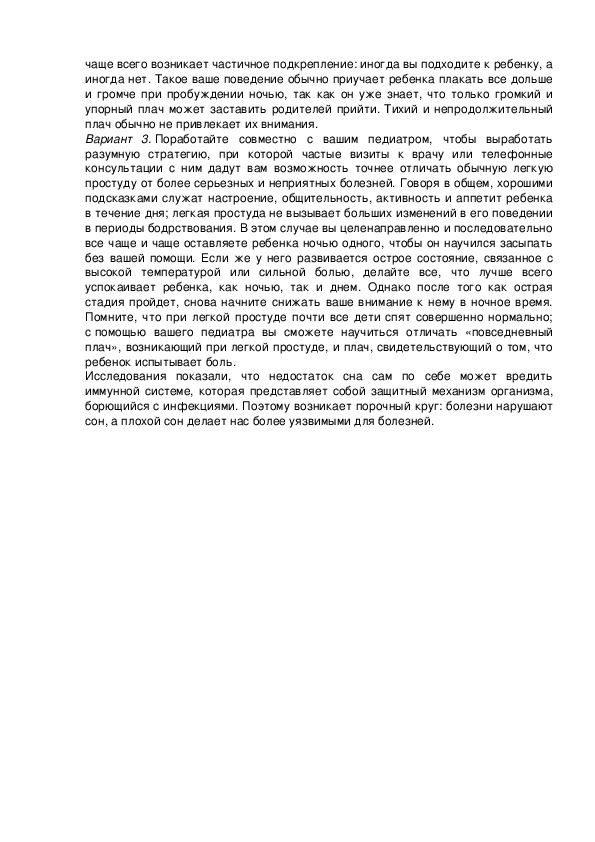 чаще всего возникает частичное подкрепление: иногда вы подходите к ребенку, а иногда нет. Такое ваше поведение обычно приучает ребенка плакать все дольше и громче при пробуждении ночью, так как он уже знает, что только громкий и упорный плач может заставить родителей прийти. Тихий и непродолжительный плач обычно не привлекает их внимания.
Вариант 3. Поработайте совместно с вашим педиатром, чтобы выработать разумную стратегию, при которой частые визиты к врачу или телефонные консультации с ним дадут вам возможность точнее отличать обычную легкую простуду от более серьезных и неприятных болезней. Говоря в общем, хорошими подсказками служат настроение, общительность, активность и аппетит ребенка в течение дня; легкая простуда не вызывает больших изменений в его поведении в периоды бодрствования. В этом случае вы целенаправленно и последовательно все чаще и чаще оставляете ребенка ночью одного, чтобы он научился засыпать без вашей помощи. Если же у него развивается острое состояние, связанное с высокой температурой или сильной болью, делайте все, что лучше всего успокаивает ребенка, как ночью, так и днем. Однако после того как острая стадия пройдет, снова начните снижать ваше внимание к нему в ночное время. Помните, что при легкой простуде почти все дети спят совершенно нормально; с помощью вашего педиатра вы сможете научиться отличать «повседневный плач», возникающий при легкой простуде, и плач, свидетельствующий о том, что ребенок испытывает боль.
Исследования показали, что недостаток сна сам по себе может вредить иммунной системе, которая представляет собой защитный механизм организма, борющийся с инфекциями. Поэтому возникает порочный круг: болезни нарушают сон, а плохой сон делает нас более уязвимыми для болезней.